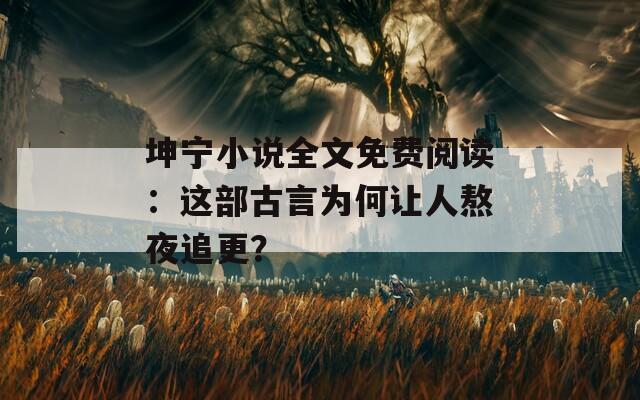 坤宁小说全文免费阅读：这部古言为何让人熬夜追更?